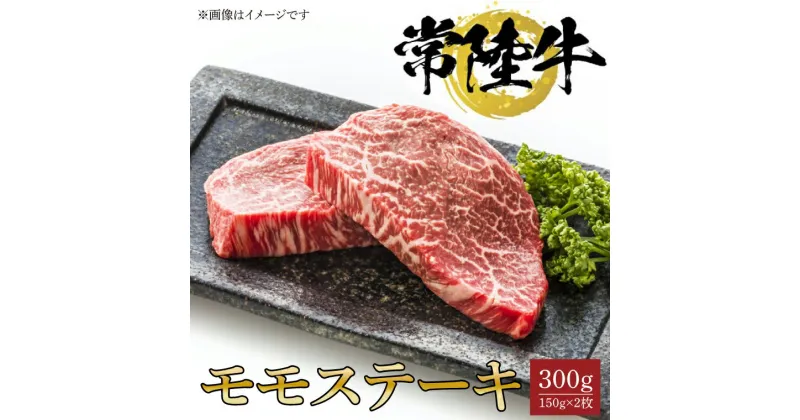 ※画像はイメージです

常陸牛

モモステーキ

300g
150g×2枚